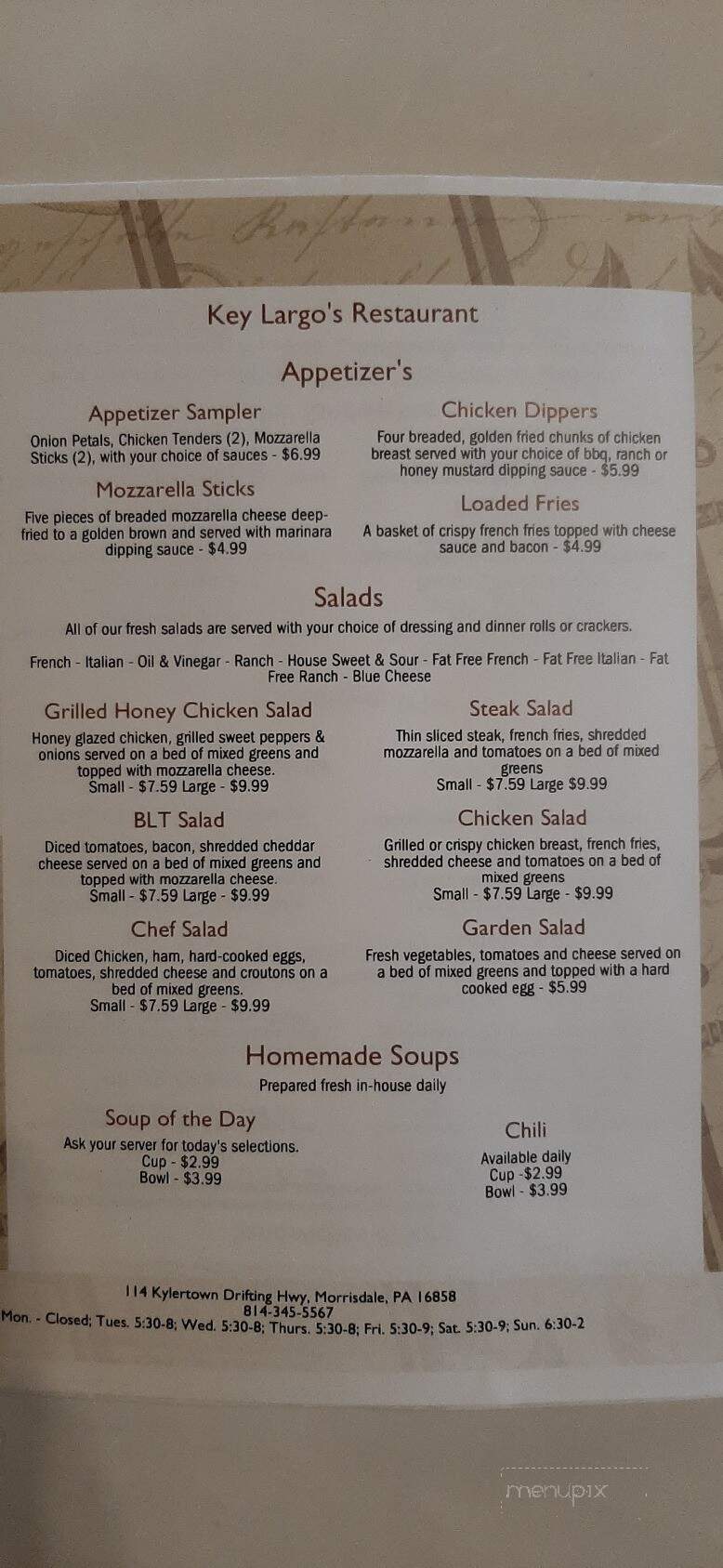 Key Largo's Restaurant

Appetizer's

Appetizer Sampler

Onion Petals, Chicken Tenders (2), Mozzarella Sticks (2), with your choice of sauces - $6.99

Mozzarella Sticks

Five pieces of breaded mozzarella cheese deep-fried to a golden brown and served with marinara dipping sauce - $4.99

Chicken Dippers

Four breaded, golden fried chunks of chicken breast served with your choice of bbq, ranch or honey mustard dipping sauce - $5.99

Loaded Fries

A basket of crispy french fries topped with cheese sauce and bacon - $4.99

Salads

All of our fresh salads are served with your choice of dressing and dinner rolls or crackers.

French - Italian - Oil & Vinegar - Ranch - House Sweet & Sour - Fat Free French - Fat Free Italian - Fat Free Ranch - Blue Cheese

Grilled Honey Chicken Salad

Honey glazed chicken, grilled sweet peppers & onions served on a bed of mixed greens and topped with mozzarella cheese.
Small - $7.59 Large - $9.99

BLT Salad

Diced tomatoes, bacon, shredded cheddar cheese served on a bed of mixed greens and topped with mozzarella cheese.
Small - $7.59 Large - $9.99

Chef Salad

Diced Chicken, ham, hard-cooked eggs, tomatoes, shredded cheese and croutons on a bed of mixed greens.
Small - $7.59 Large - $9.99

Steak Salad

Thin sliced steak, french fries, shredded mozzarella and tomatoes on a bed of mixed greens
Small - $7.59 Large $9.99

Chicken Salad

Grilled or crispy chicken breast, french fries, shredded cheese and tomatoes on a bed of mixed greens
Small - $7.59 Large - $9.99

Garden Salad

Fresh vegetables, tomatoes and cheese served on a bed of mixed greens and topped with a hard cooked egg - $5.99

Homemade Soups

Prepared fresh in-house daily

Soup of the Day

Ask your server for today's selections.
Cup - $2.99
Bowl - $3.99

Chili

Available daily
Cup -$2.99
Bowl - $3.99

114 Kylertown Drifting Hwy, Morrisdale, PA 16858
814-345-5567
Mon. - Closed; Tues. 5:30-8; Wed. 5:30-8; Thurs. 5:30-8; Fri. 5:30-9; Sat. 5:30-9; Sun. 6:30-2

menupix